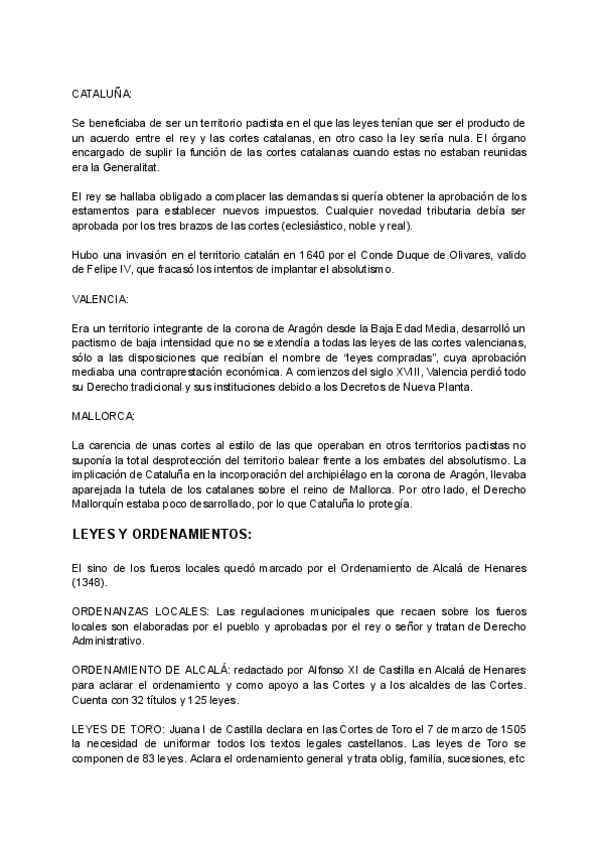 CATALUÑA:

Se beneficiaba de ser un territorio pactista en el que las leyes tenían que ser el producto de un acuerdo entre el rey y las cortes catalanas, en otro caso la ley sería nula. El órgano encargado de suplir la función de las cortes catalanas cuando estas no estaban reunidas era la Generalitat.

El rey se hallaba obligado a complacer las demandas si quería obtener la aprobación de los estamentos para establecer nuevos impuestos. Cualquier novedad tributaria debía ser aprobada por los tres brazos de las cortes (eclesiástico, noble y real).

Hubo una invasión en el territorio catalán en 1640 por el Conde Duque de Olivares, valido de Felipe IV, que fracasó los intentos de implantar el absolutismo.

VALENCIA:

Era un territorio integrante de la corona de Aragón desde la Baja Edad Media, desarrolló un pactismo de baja intensidad que no se extendía a todas las leyes de las cortes valencianas, sólo a las disposiciones que recibían el nombre de "leyes compradas", cuya aprobación mediaba una contraprestación económica. A comienzos del siglo XVIII, Valencia perdió todo su Derecho tradicional y sus instituciones debido a los Decretos de Nueva Planta.

MALLORCA:

La carencia de unas cortes al estilo de las que operaban en otros territorios pactistas no suponía la total desprotección del territorio balear frente a los embates del absolutismo. La implicación de Cataluña en la incorporación del archipiélago en la corona de Aragón, llevaba aparejada la tutela de los catalanes sobre el reino de Mallorca. Por otro lado, el Derecho Mallorquín estaba poco desarrollado, por lo que Cataluña lo protegía.

LEYES Y ORDENAMIENTOS:

El sino de los fueros locales quedó marcado por el Ordenamiento de Alcalá de Henares (1348).

ORDENANZAS LOCALES: Las regulaciones municipales que recaen sobre los fueros locales son elaboradas por el pueblo y aprobadas por el rey o señor y tratan de Derecho Administrativo.

ORDENAMIENTO DE ALCALÁ: redactado por Alfonso XI de Castilla en Alcalá de Henares para aclarar el ordenamiento y como apoyo a las Cortes y a los alcaldes de las Cortes. Cuenta con 32 títulos y 125 leyes.

LEYES DE TORO: Juana I de Castilla declara en las Cortes de Toro el 7 de marzo de 1505 la necesidad de uniformar todos los textos legales castellanos. Las leyes de Toro se componen de 83 leyes. Aclara el ordenamiento general y trata oblig, familia, sucesiones, etc